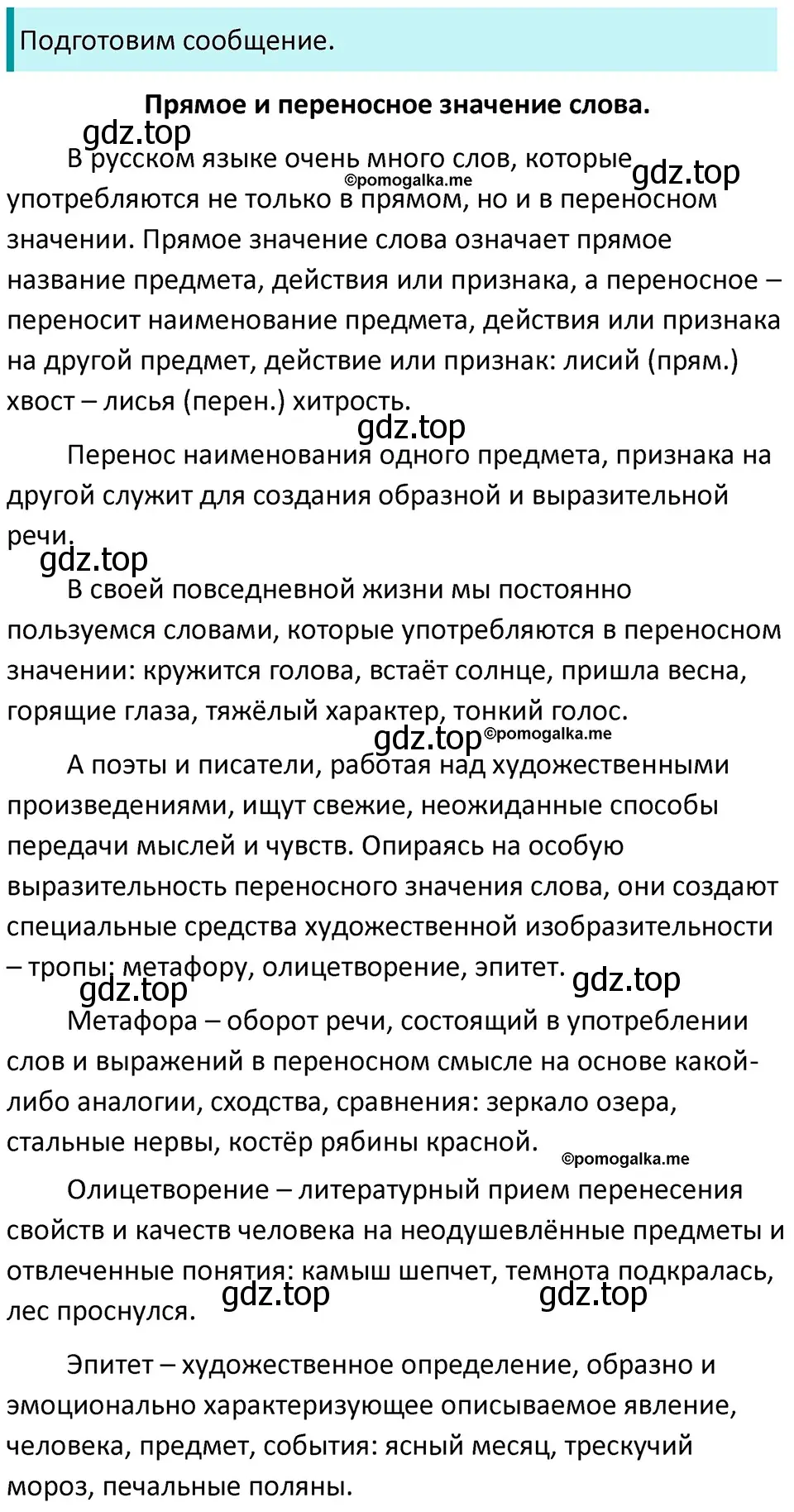 Подготовим сообщение.

Прямое и переносное значение слова.

gdz.top

В русском языке очень много слов, которые употребляются не только в прямом, но и в переносном значении. Прямое значение слова означает прямое название предмета, действия или признака, а переносное – переносит наименование предмета, действия или признака на другой предмет, действие или признак: лисий (прям.) хвост – лисья (перен.) хитрость.

©pomogalka.me

gdz.top

gdz.top

Перенос наименования одного предмета, признака на другой служит для создания образной и выразительной речи.

gdz.top

В своей повседневной жизни мы постоянно пользуемся словами, которые употребляются в переносном значении: кружится голова, встаёт солнце, пришла весна, горящие глаза, тяжёлый характер, тонкий голос.

gdz.top ©pomogalka.me

А поэты и писатели, работая над художественными произведениями, ищут свежие, неожиданные способы передачи мыслей и чувств. Опираясь на особую выразительность переносного значения слова, они создают специальные средства художественной изобразительности – тропы: метафору, олицетворение, эпитет.

gdz.top gdz.top

Метафора – оборот речи, состоящий в употреблении слов и выражений в переносном смысле на основе какой-либо аналогии, сходства, сравнения: зеркало озера, стальные нервы, костёр рябины красной.

©pomogalka.me

Олицетворение – литературный прием перенесения свойств и качеств человека на неодушевлённые предметы и отвлеченные понятия: камыш шепчет, темнота подкралась, лес проснулся.

gdz.top gdz.top

Эпитет – художественное определение, образно и эмоционально характеризующее описываемое явление, человека, предмет, события: ясный месяц, трескучий мороз, печальные поляны.